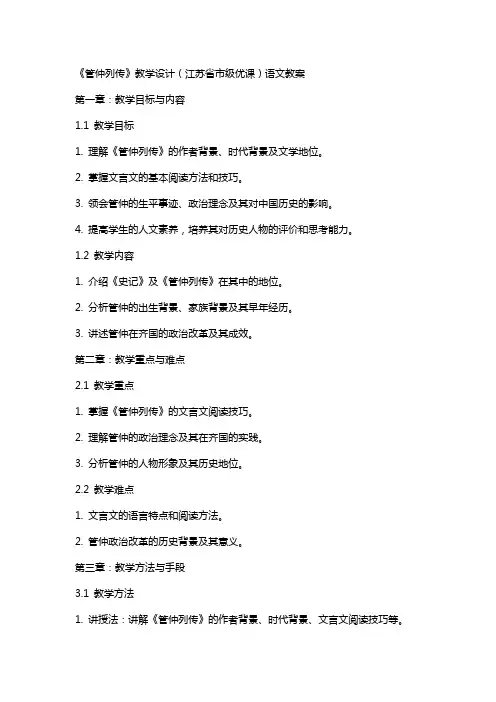 《管仲列传》教学设计（江苏省市级优课）语文教案

第一章：教学目标与内容

1.1 教学目标

1. 理解《管仲列传》的作者背景、时代背景及文学地位。

2. 掌握文言文的基本阅读方法和技巧。

3. 领会管仲的生平事迹、政治理念及其对中国历史的影响。

4. 提高学生的人文素养，培养其对历史人物的评价和思考能力。

1.2 教学内容

1. 介绍《史记》及《管仲列传》在其中的地位。

2. 分析管仲的出生背景、家族背景及其早年经历。

3. 讲述管仲在齐国的政治改革及其成效。

第二章：教学重点与难点

2.1 教学重点

1. 掌握《管仲列传》的文言文阅读技巧。

2. 理解管仲的政治理念及其在齐国的实践。

3. 分析管仲的人物形象及其历史地位。

2.2 教学难点

1. 文言文的语言特点和阅读方法。

2. 管仲政治改革的历史背景及其意义。

第三章：教学方法与手段

3.1 教学方法

1. 讲授法：讲解《管仲列传》的作者背景、时代背景、文言文阅读技巧等。